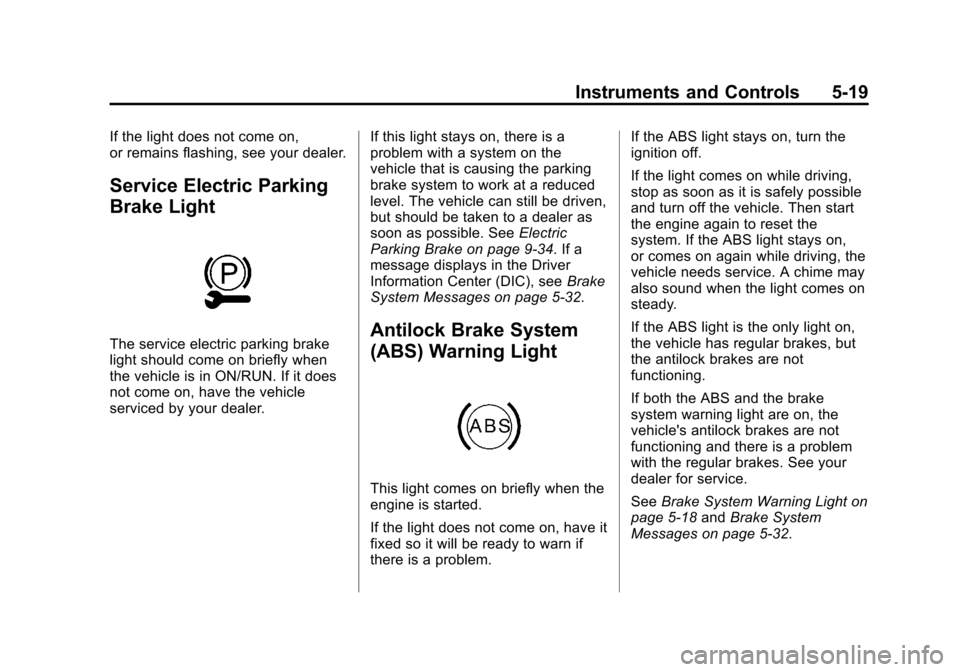 Instruments and Controls 5-19

If the light does not come on, or remains flashing, see your dealer.

Service Electric Parking Brake Light

P

The service electric parking brake light should come on briefly when the vehicle is in ON/RUN. If it does not come on, have the vehicle serviced by your dealer.

If this light stays on, there is a problem with a system on the vehicle that is causing the parking brake system to work at a reduced level. The vehicle can still be driven, but should be taken to a dealer as soon as possible. See Electric Parking Brake on page 9-34. If a message displays in the Driver Information Center (DIC), see Brake System Messages on page 5-32.

Antilock Brake System (ABS) Warning Light

ABS

This light comes on briefly when the engine is started.

If the light does not come on, have it fixed so it will be ready to warn if there is a problem.

If the ABS light stays on, turn the ignition off.

If the light comes on while driving, stop as soon as it is safely possible and turn off the vehicle. Then start the engine again to reset the system. If the ABS light stays on, or comes on again while driving, the vehicle needs service. A chime may also sound when the light comes on steady.

If the ABS light is the only light on, the vehicle has regular brakes, but the antilock brakes are not functioning.

If both the ABS and the brake system warning light are on, the vehicle's antilock brakes are not functioning and there is a problem with the regular brakes. See your dealer for service.

See Brake System Warning Light on page 5-18 and Brake System Messages on page 5-32.

carmanualsonline.info